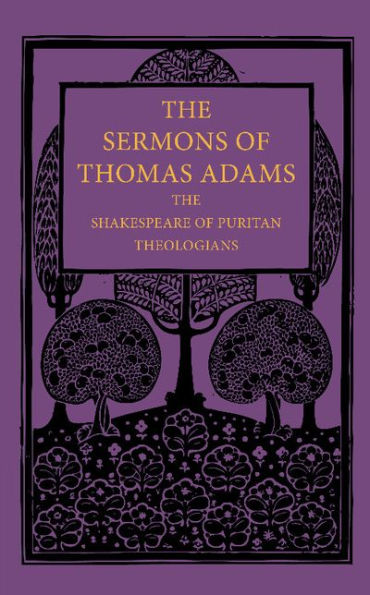 THE
SERMONS OF
THOMAS ADAMS
THE
SHAKESPEARE OF PURITAN
THEOLOGIANS